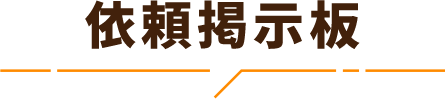 依頼掲示板